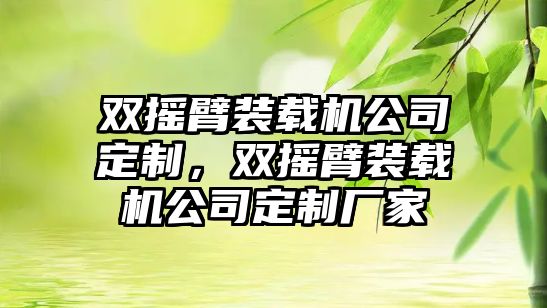 双摇臂装载机公司定制，双摇臂装载机公司定制厂家